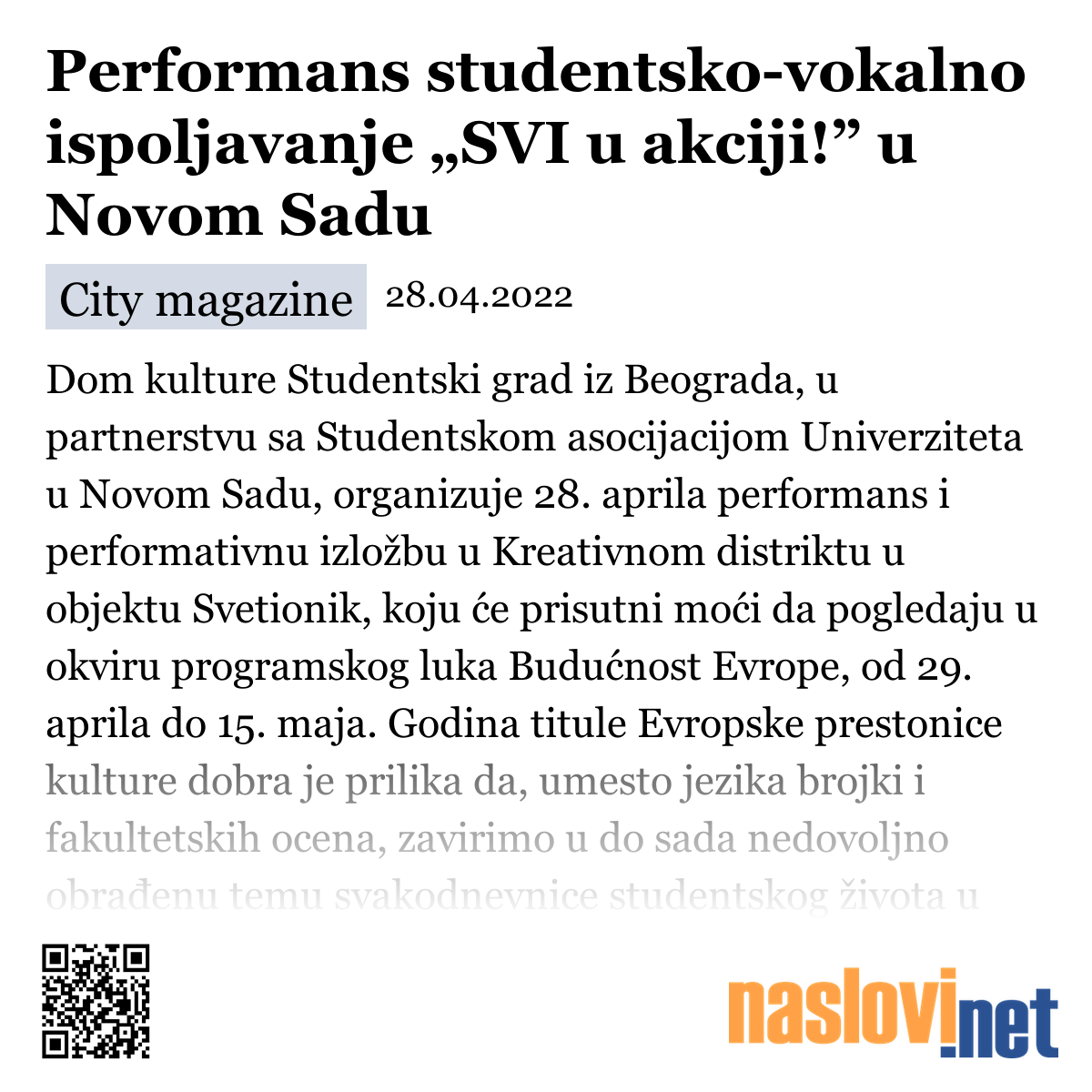 Performans studentsko-vokalno ispoljavanje „SVI u akciji!” u Novom Sadu

City magazine 28.04.2022

Dom kulture Studentski grad iz Beograda, u partnerstvu sa Studentskom asocijacijom Univerziteta u Novom Sadu, organizuje 28. aprila performans i performativnu izložbu u Kreativnom distriktu u objektu Svetionik, koju će prisutni moći da pogledaju u okviru programskog luka Budućnost Evrope, od 29. aprila do 15. maja. Godina titule Evropske prestonice kulture dobra je prilika da, umesto jezika brojki i fakultetskih ocena, zavirimo u do sada nedovoljno obrađenu temu svakodnevnice studentskog života u

naslovi.net